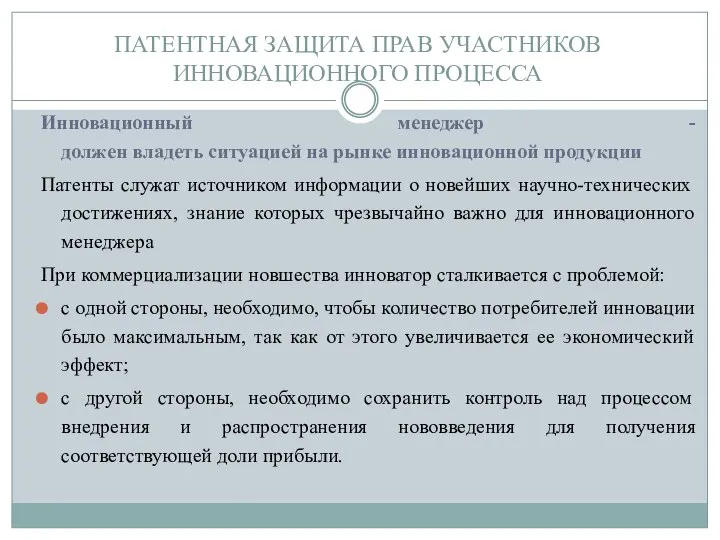 ПАТЕНТНАЯ ЗАЩИТА ПРАВ УЧАСТНИКОВ ИННОВАЦИОННОГО ПРОЦЕССА

Инновационный менеджер - должен владеть ситуацией на рынке инновационной продукции

Патенты служат источником информации о новейших научно-технических достижениях, знание которых чрезвычайно важно для инновационного менеджера

При коммерциализации новшества инноватор сталкивается с проблемой:

с одной стороны, необходимо, чтобы количество потребителей инновации было максимальным, так как от этого увеличивается ее экономический эффект;

с другой стороны, необходимо сохранить контроль над процессом внедрения и распространения нововведения для получения соответствующей доли прибыли.